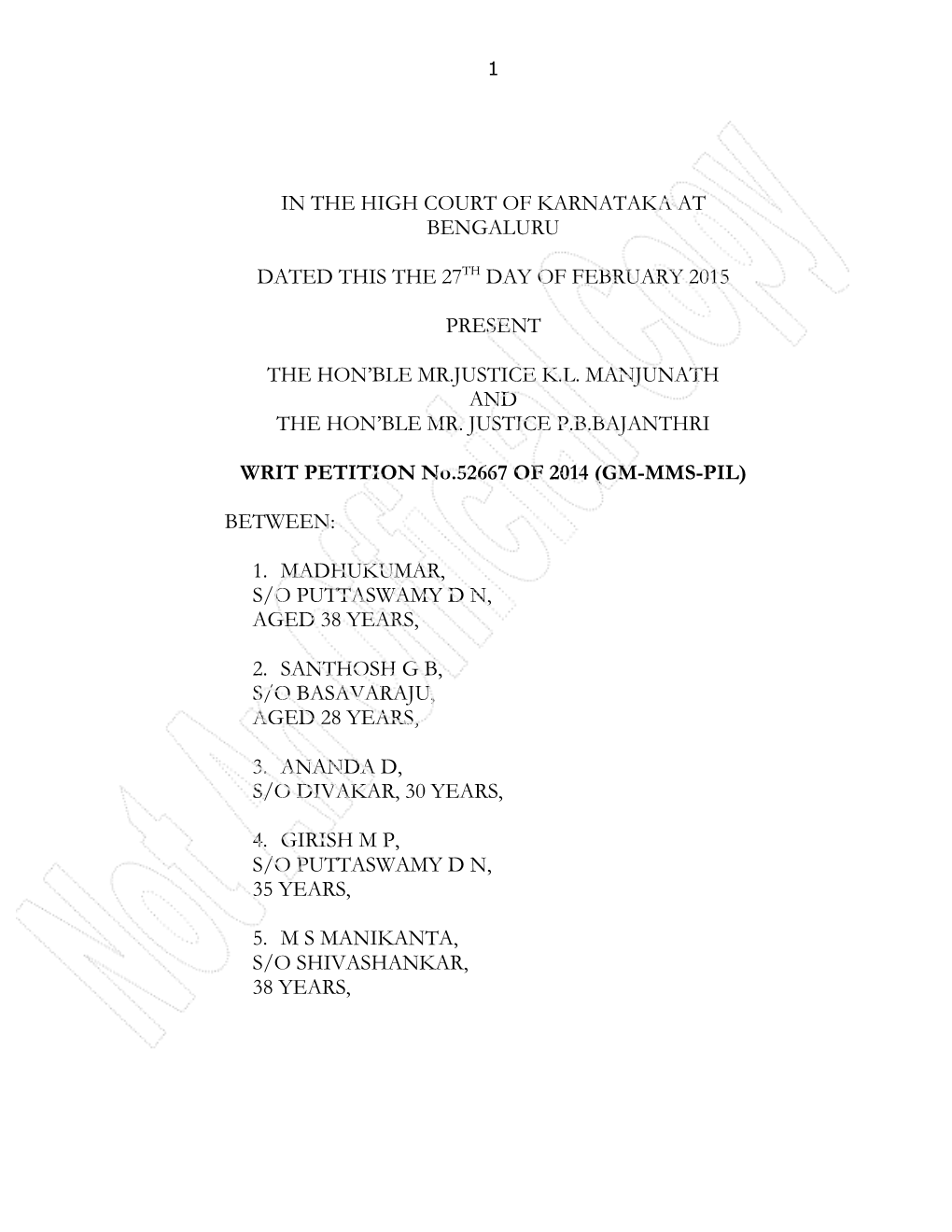 1

IN THE HIGH COURT OF KARNATAKA AT BENGALURU

DATED THIS THE 27$^{TH}$ DAY OF FEBRUARY 2015

PRESENT

THE HON'BLE MR.JUSTICE K.L. MANJUNATH
AND
THE HON'BLE MR. JUSTICE P.B.BAJANTHRI

WRIT PETITION No.52667 OF 2014 (GM-MMS-PIL)

BETWEEN:

1. MADHUKUMAR,
S/O PUTTASWAMY D N,
AGED 38 YEARS,

2. SANTHOSH G B,
S/O BASAVARAJU,
AGED 28 YEARS,

3. ANANDA D,
S/O DIVAKAR, 30 YEARS,

4. GIRISH M P,
S/O PUTTASWAMY D N,
35 YEARS,

5. M S MANIKANTA,
S/O SHIVASHANKAR,
38 YEARS,

Not An Official Copy